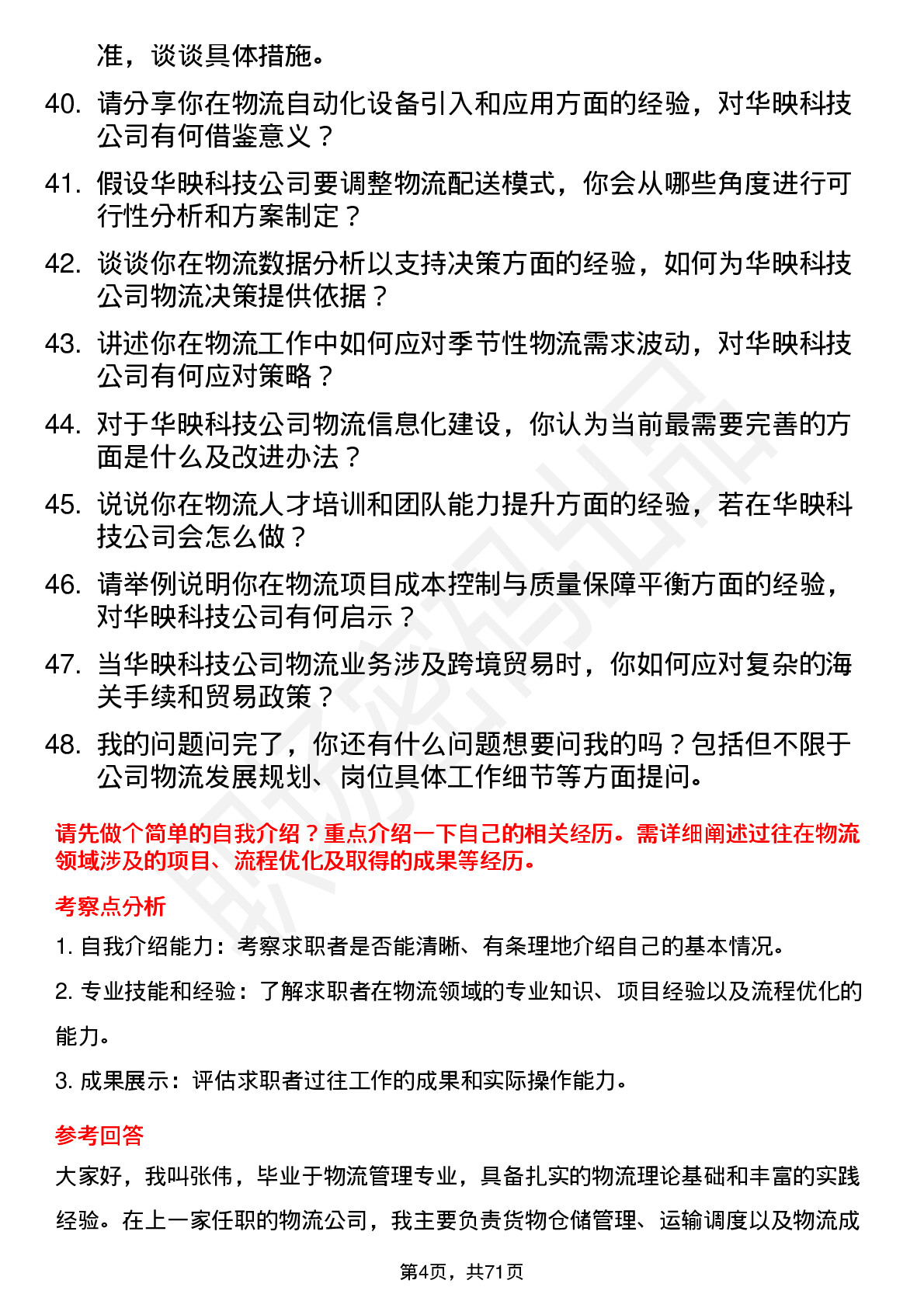 准，谈谈具体措施。

40. 请分享你在物流自动化设备引入和应用方面的经验，对华映科技公司有何借鉴意义？

41. 假设华映科技公司要调整物流配送模式，你会从哪些角度进行可行性分析和方案制定？

42. 谈谈你在物流数据分析以支持决策方面的经验，如何为华映科技公司物流决策提供依据？

43. 讲述你在物流工作中如何应对季节性物流需求波动，对华映科技公司有何应对策略？

44. 对于华映科技公司物流信息化建设，你认为当前最需要完善的方面是什么及改进办法？

45. 说说你在物流人才培训和团队能力提升方面的经验，若在华映科技公司会怎么做？

46. 请举例说明你在物流项目成本控制与质量保障平衡方面的经验，对华映科技公司有何启示？

47. 当华映科技公司物流业务涉及跨境贸易时，你如何应对复杂的海关手续和贸易政策？

48. 我的问题问完了，你还有什么问题想要问我的吗？包括但不限于公司物流发展规划、岗位具体工作细节等方面提问。

请先做个简单的自我介绍？重点介绍一下自己的相关经历。需详细阐述过往在物流领域涉及的项目、流程优化及取得的成果等经历。

考察点分析

1. 自我介绍能力：考察求职者是否能清晰、有条理地介绍自己的基本情况。

2. 专业技能和经验：了解求职者在物流领域的专业知识、项目经验以及流程优化的能力。

3. 成果展示：评估求职者过往工作的成果和实际操作能力。

参考回答

大家好，我叫张伟，毕业于物流管理专业，具备扎实的物流理论基础和丰富的实践经验。在上一家任职的物流公司，我主要负责货物仓储管理、运输调度以及物流成

第4页，共71页